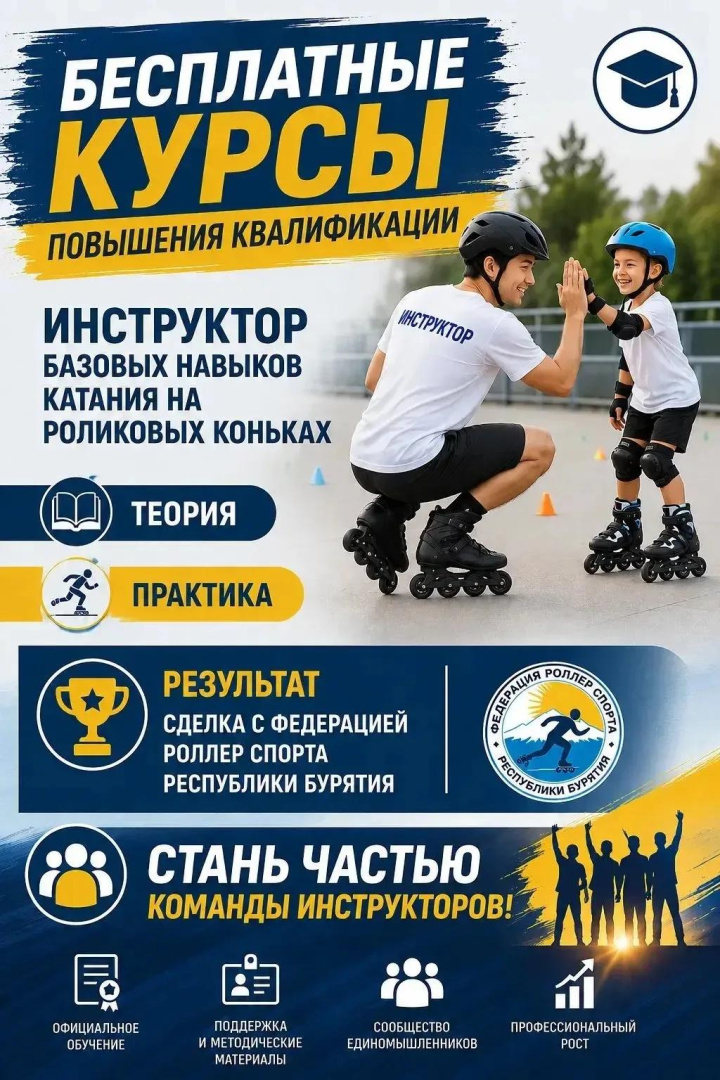 БЕСПЛАТНЫЕ
КУРСЫ
ПОВЫШЕНИЯ КВАЛИФИКАЦИИ

ИНСТРУКТОР
БАЗОВЫХ НАВЫКОВ
КАТАНИЯ НА
РОЛИКОВЫХ КОНЬКАХ

ИНСТРУКТОР

ТЕОРИЯ

ПРАКТИКА

РЕЗУЛЬТАТ
СДЕЛКА С ФЕДЕРАЦИЕЙ
РОЛЛЕР СПОРТА
РЕСПУБЛИКИ БУРЯТИЯ

ФЕДЕРАЦИЯ РОЛЛЕР СПОРТА
РЕСПУБЛИКИ БУРЯТИЯ

СТАНЬ ЧАСТЬЮ
КОМАНДЫ ИНСТРУКТОРОВ!

ОФИЦИАЛЬНОЕ
ОБУЧЕНИЕ

ПОДДЕРЖКА
И МЕТОДИЧЕСКИЕ
МАТЕРИАЛЫ

СООБЩЕСТВО
ЕДИНОМЫШЛЕННИКОВ

ПРОФЕССИОНАЛЬНЫЙ
РОСТ